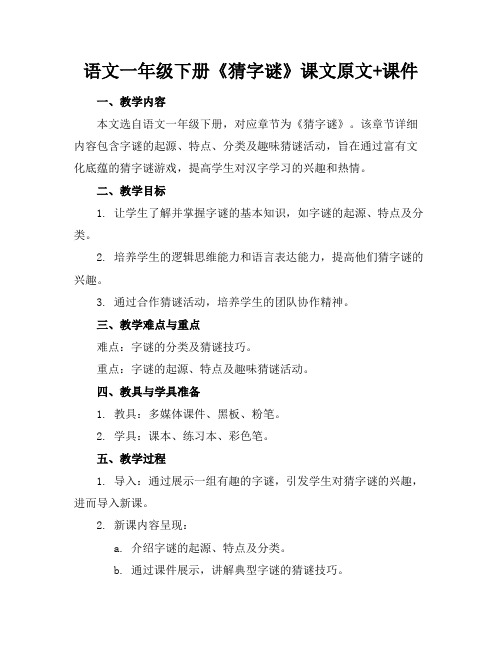 语文一年级下册《猜字谜》课文原文+课件

一、教学内容

本文选自语文一年级下册，对应章节为《猜字谜》。该章节详细内容包含字谜的起源、特点、分类及趣味猜谜活动，旨在通过富有文化底蕴的猜字谜游戏，提高学生对汉字学习的兴趣和热情。

二、教学目标

1. 让学生了解并掌握字谜的基本知识，如字谜的起源、特点及分类。

2. 培养学生的逻辑思维能力和语言表达能力，提高他们猜字谜的兴趣。

3. 通过合作猜谜活动，培养学生的团队协作精神。

三、教学难点与重点

难点：字谜的分类及猜谜技巧。

重点：字谜的起源、特点及趣味猜谜活动。

四、教具与学具准备

1. 教具：多媒体课件、黑板、粉笔。

2. 学具：课本、练习本、彩色笔。

五、教学过程

1. 导入：通过展示一组有趣的字谜，引发学生对猜字谜的兴趣，进而导入新课。

2. 新课内容呈现：

a. 介绍字谜的起源、特点及分类。

b. 通过课件展示，讲解典型字谜的猜谜技巧。